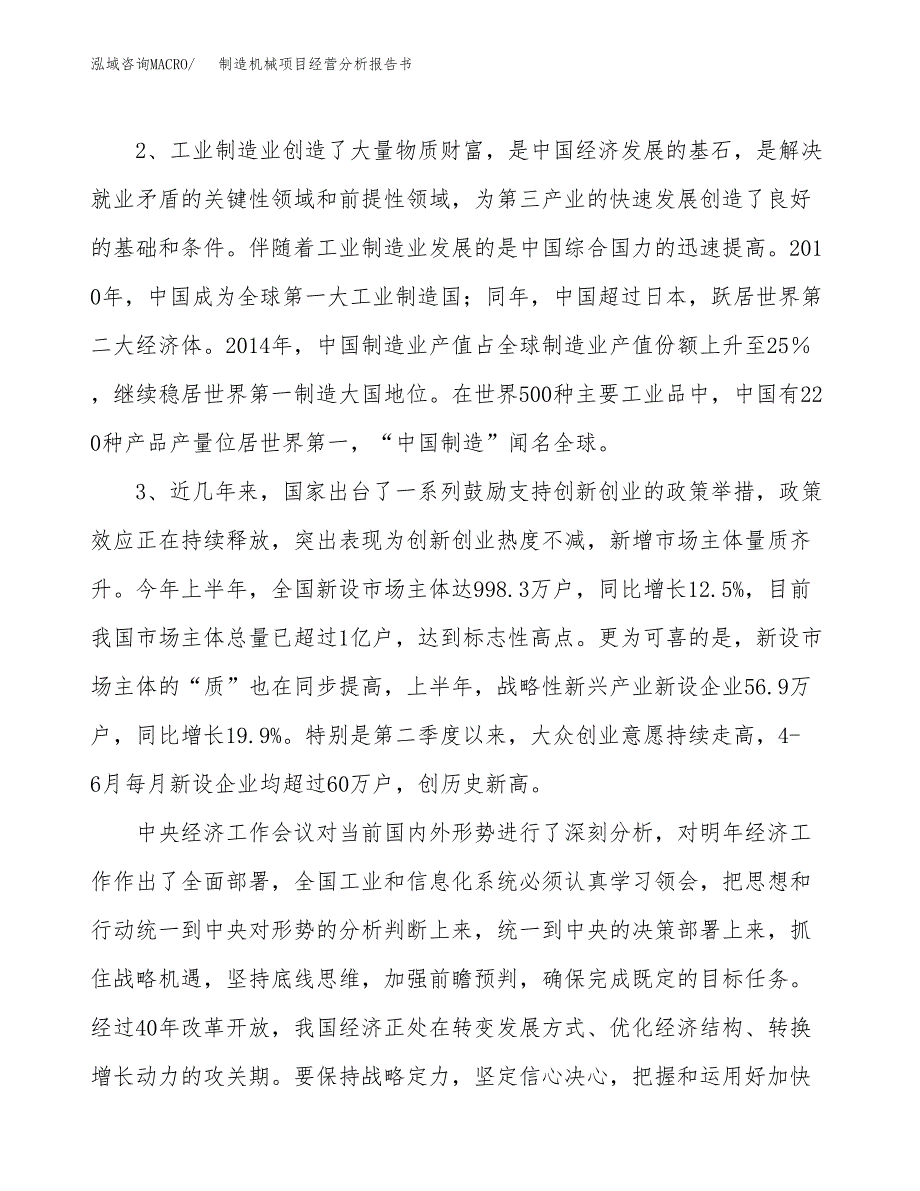 泓域咨询MACRO/　制造机械项目经营分析报告书

2、工业制造业创造了大量物质财富，是中国经济发展的基石，是解决就业矛盾的关键性领域和前提性领域，为第三产业的快速发展创造了良好的基础和条件。伴随着工业制造业发展的是中国综合国力的迅速提高。2010年，中国成为全球第一大工业制造国；同年，中国超过日本，跃居世界第二大经济体。2014年，中国制造业产值占全球制造业产值份额上升至25%，继续稳居世界第一制造大国地位。在世界500种主要工业品中，中国有220种产品产量位居世界第一，“中国制造”闻名全球。

3、近几年来，国家出台了一系列鼓励支持创新创业的政策举措，政策效应正在持续释放，突出表现为创新创业热度不减，新增市场主体量质齐升。今年上半年，全国新设市场主体达998.3万户，同比增长12.5%，目前我国市场主体总量已超过1亿户，达到标志性高点。更为可喜的是，新设市场主体的“质”也在同步提高，上半年，战略性新兴产业新设企业56.9万户，同比增长19.9%。特别是第二季度以来，大众创业意愿持续走高，4-6月每月新设企业均超过60万户，创历史新高。

中央经济工作会议对当前国内外形势进行了深刻分析，对明年经济工作作出了全面部署，全国工业和信息化系统必须认真学习领会，把思想和行动统一到中央对形势的分析判断上来，统一到中央的决策部署上来，抓住战略机遇，坚持底线思维，加强前瞻预判，确保完成既定的目标任务。经过40年改革开放，我国经济正处在转变发展方式、优化经济结构、转换增长动力的攻关期。要保持战略定力，坚定信心决心，把握和运用好加快